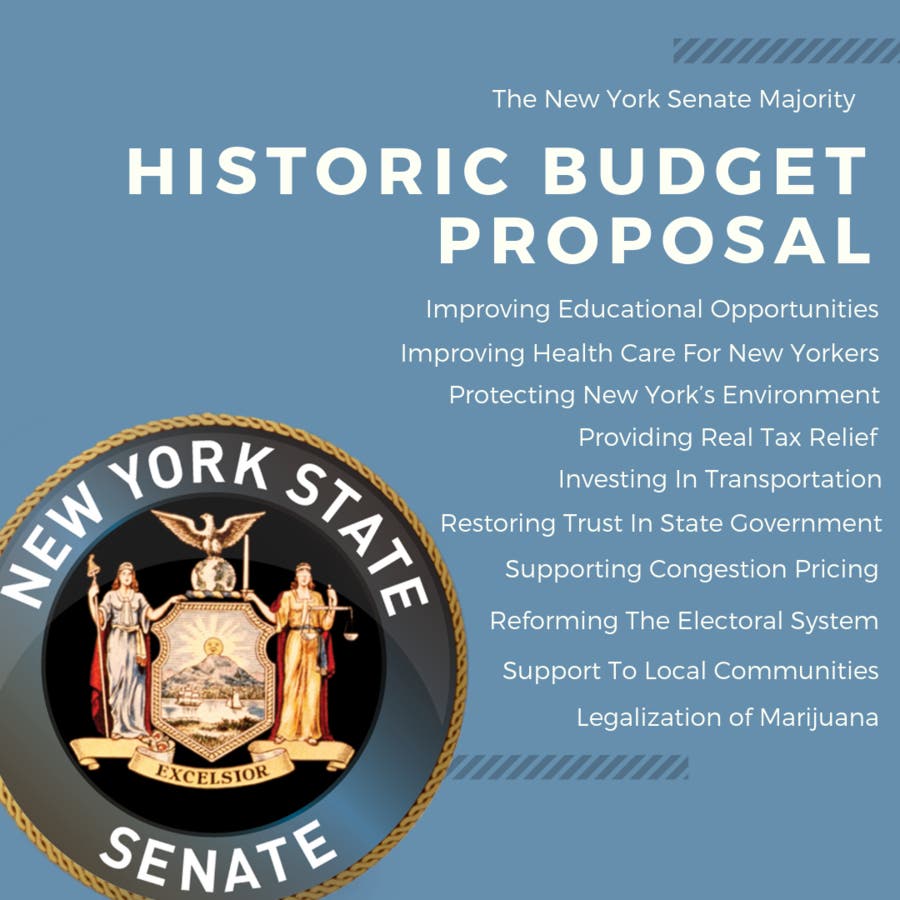 The New York Senate Majority

HISTORIC BUDGET PROPOSAL

Improving Educational Opportunities
Improving Health Care For New Yorkers
Protecting New York's Environment
Providing Real Tax Relief
Investing In Transportation
Restoring Trust In State Government
Supporting Congestion Pricing
Reforming The Electoral System
Support To Local Communities
Legalization of Marijuana

NEW YORK STATE
EXCELSIOR
SENATE